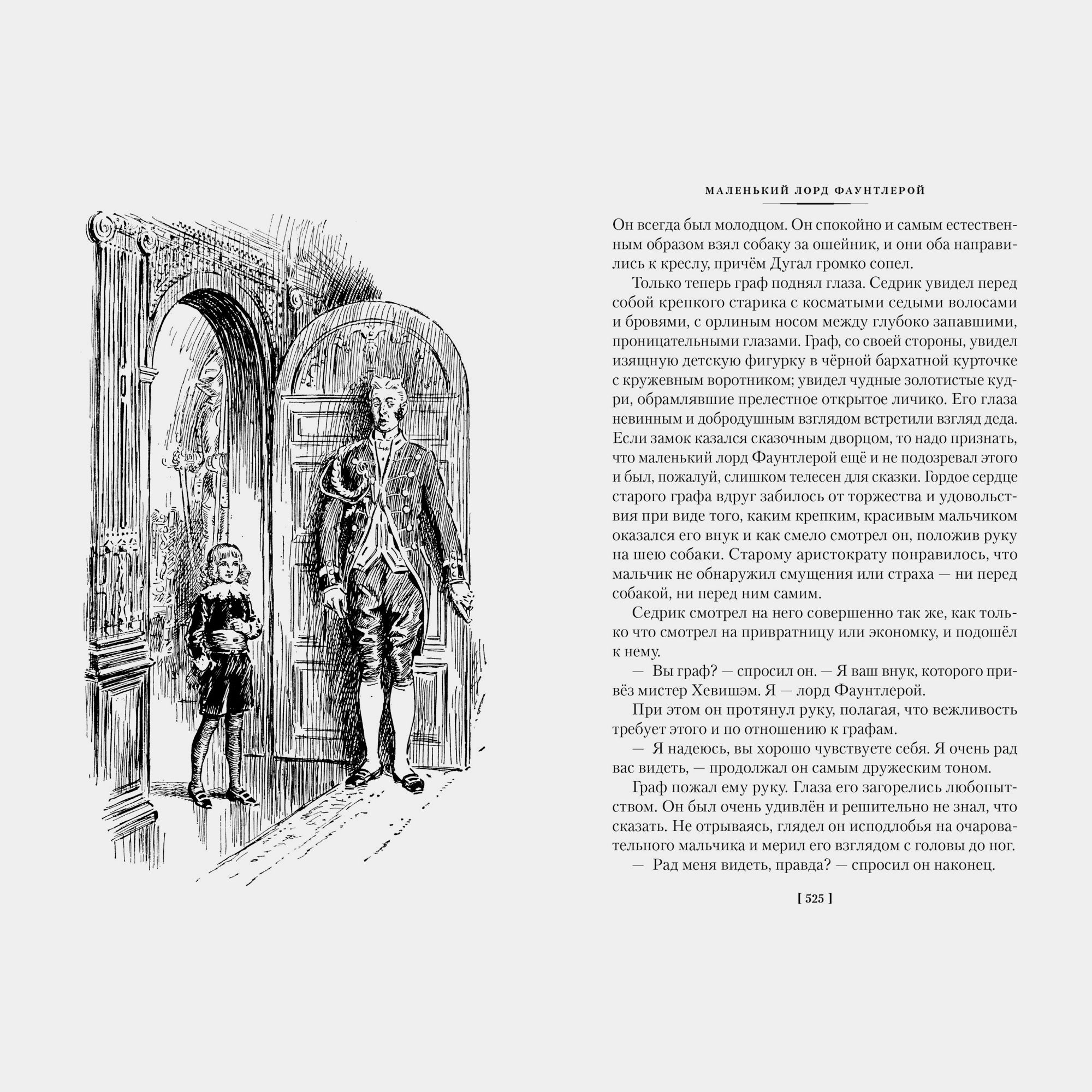 МАЛЕНЬКИЙ ЛОРД ФАУНТЛЕРОЙ

Он всегда был молодцом. Он спокойно и самым естественным образом взял собаку за ошейник, и они оба направились к креслу, причём Дугал громко сопел.

Только теперь граф поднял глаза. Седрик увидел перед собой крепкого старика с косматыми седыми волосами и бровями, с орлиным носом между глубоко запавшими, проницательными глазами. Граф, со своей стороны, увидел изящную детскую фигурку в чёрной бархатной курточке с кружевным воротником; увидел чудные золотистые кудри, обрамлявшие прелестное открытое личико. Его глаза невинным и добродушным взглядом встретили взгляд деда. Если замок казался сказочным дворцом, то надо признать, что маленький лорд Фаунтлерой ещё и не подозревал этого и был, пожалуй, слишком телесен для сказки. Гордое сердце старого графа вдруг забилось от торжества и удовольствия при виде того, каким крепким, красивым мальчиком оказался его внук и как смело смотрел он, положив руку на шею собаки. Старому аристократу понравилось, что мальчик не обнаружил смущения или страха — ни перед собакой, ни перед ним самим.

Седрик смотрел на него совершенно так же, как только что смотрел на привратницу или экономку, и подошёл к нему.

— Вы граф? — спросил он. — Я ваш внук, которого привёз мистер Хевишэм. Я — лорд Фаунтлерой.

При этом он протянул руку, полагая, что вежливость требует этого и по отношению к графам.

— Я надеюсь, вы хорошо чувствуете себя. Я очень рад вас видеть, — продолжал он самым дружеским тоном.

Граф пожал ему руку. Глаза его загорелись любопытством. Он был очень удивлён и решительно не знал, что сказать. Не отрываясь, глядел он исподлобья на очаровательного мальчика и мерил его взглядом с головы до ног.

— Рад меня видеть, правда? — спросил он наконец.

[ 525 ]